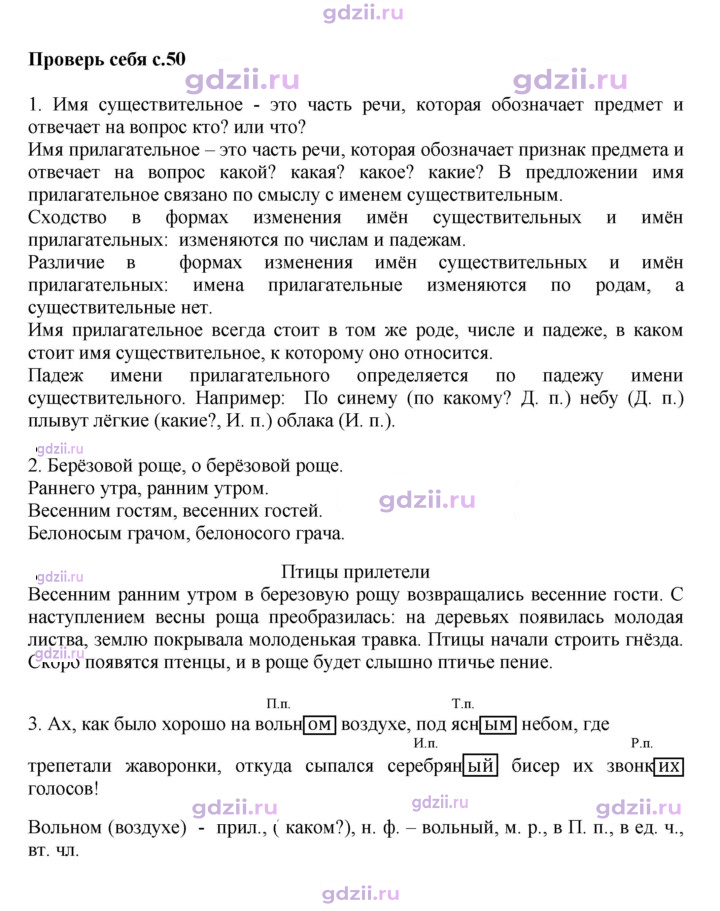 Проверь себя с.50

1. Имя существительное - это часть речи, которая обозначает предмет и отвечает на вопрос кто? или что?
Имя прилагательное – это часть речи, которая обозначает признак предмета и отвечает на вопрос какой? какая? какое? какие? В предложении имя прилагательное связано по смыслу с именем существительным.
Сходство в формах изменения имён существительных и имён прилагательных: изменяются по числам и падежам.
Различие в формах изменения имён существительных и имён прилагательных: имена прилагательные изменяются по родам, а существительные нет.
Имя прилагательное всегда стоит в том же роде, числе и падеже, в каком стоит имя существительное, к которому оно относится.
Падеж имени прилагательного определяется по падежу имени существительного. Например: По синему (по какому? Д. п.) небу (Д. п.) плывут лёгкие (какие?, И. п.) облака (И. п.).

2. Берёзовой роще, о берёзовой роще.
Раннего утра, ранним утром.
Весенним гостям, весенних гостей.
Белоносым грачом, белоносого грача.

Птицы прилетели
Весенним ранним утром в березовую рощу возвращались весенние гости. С наступлением весны роща преобразилась: на деревьях появилась молодая листва, землю покрывала молоденькая травка. Птицы начали строить гнёзда. Скоро появятся птенцы, и в роще будет слышно птичье пение.

П.п. Т.п.
3. Ах, как было хорошо на вольном воздухе, под ясным небом, где
И.п. Р.п.
трепетали жаворонки, откуда сыпался серебряный бисер их звонких голосов!

Вольном (воздухе) - прил., ( каком?), н. ф. – вольный, м. р., в П. п., в ед. ч., вт. чл.

gdzii.ru